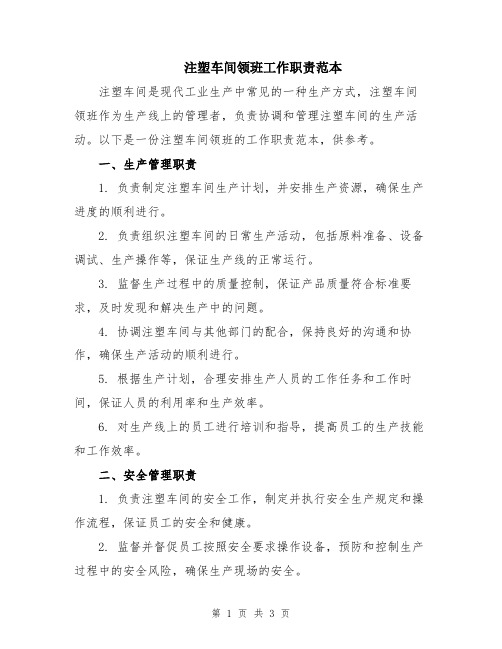 注塑车间领班工作职责范本

注塑车间是现代工业生产中常见的一种生产方式，注塑车间领班作为生产线上的管理者，负责协调和管理注塑车间的生产活动。以下是一份注塑车间领班的工作职责范本，供参考。

一、生产管理职责

1. 负责制定注塑车间生产计划，并安排生产资源，确保生产进度的顺利进行。

2. 负责组织注塑车间的日常生产活动，包括原料准备、设备调试、生产操作等，保证生产线的正常运行。

3. 监督生产过程中的质量控制，保证产品质量符合标准要求，及时发现和解决生产中的问题。

4. 协调注塑车间与其他部门的配合，保持良好的沟通和协作，确保生产活动的顺利进行。

5. 根据生产计划，合理安排生产人员的工作任务和工作时间，保证人员的利用率和生产效率。

6. 对生产线上的员工进行培训和指导，提高员工的生产技能和工作效率。

二、安全管理职责

1. 负责注塑车间的安全工作，制定并执行安全生产规定和操作流程，保证员工的安全和健康。

2. 监督并督促员工按照安全要求操作设备，预防和控制生产过程中的安全风险，确保生产现场的安全。

第 1 页 共 3 页